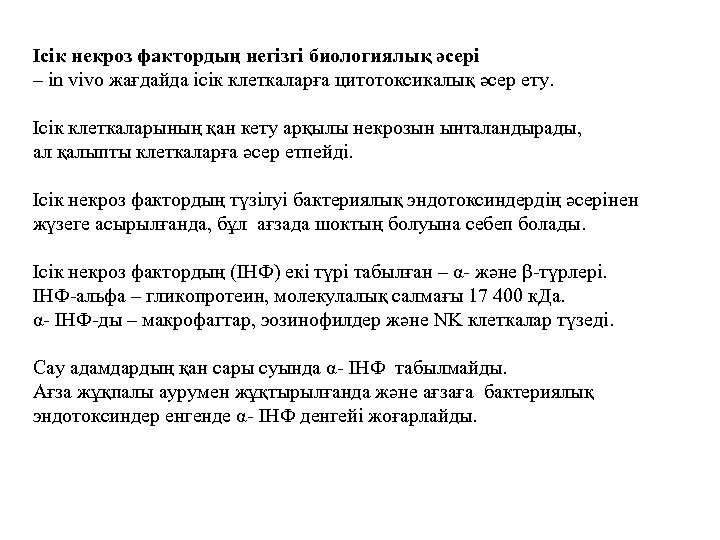 Ісік некроз фактордың негізгі биологиялық әсері
– in vivo жағдайда ісік клеткаларға цитотоксикалық әсер ету.

Ісік клеткаларының қан кету арқылы некрозын ынталандырады,
ал қалыпты клеткаларға әсер етпейді.

Ісік некроз фактордың түзілуі бактериялық эндотоксиндердің әсерінен
жүзеге асырылғанда, бұл ағзада шоктың болуына себеп болады.

Ісік некроз фактордың (ІНФ) екі түрі табылған – α- және β-түрлері.
ІНФ-альфа – гликопротеин, молекулалық салмағы 17 400 кДа.
α- ІНФ-ды – макрофагтар, эозинофилдер және NK клеткалар түзеді.

Сау адамдардың қан сары суында α- ІНФ табылмайды.
Ағза жұқпалы аурумен жұқтырылғанда және ағзаға бактериялық
эндотоксиндер енгенде α- ІНФ деңгейі жоғарлайды.